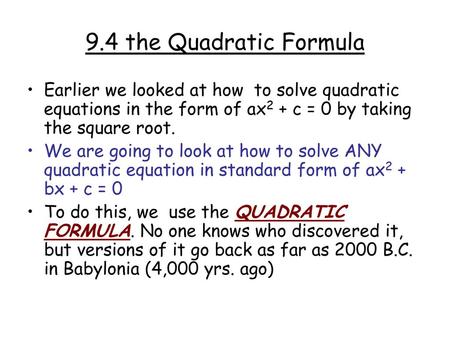 9.4 the Quadratic Formula

• Earlier we looked at how to solve quadratic equations in the form of $ax^2 + c = 0$ by taking the square root.

• We are going to look at how to solve ANY quadratic equation in standard form of $ax^2 + bx + c = 0$

• To do this, we use the QUADRATIC FORMULA. No one knows who discovered it, but versions of it go back as far as 2000 B.C. in Babylonia (4,000 yrs. ago)